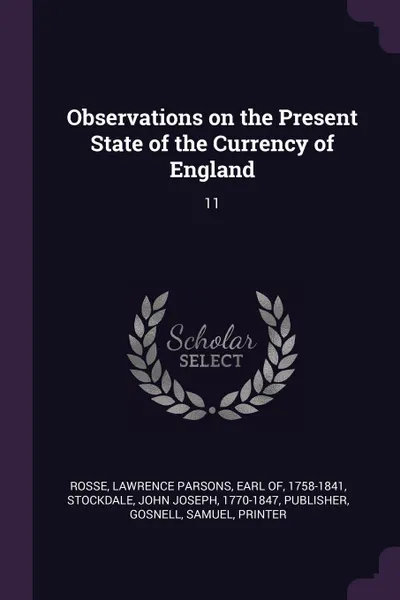 Observations on the Present State of the Currency of England

11

Scholar SELECT

ROSSE, LAWRENCE PARSONS, EARL OF, 1758-1841, STOCKDALE, JOHN JOSEPH, 1770-1847, PUBLISHER, GOSNELL, SAMUEL, PRINTER